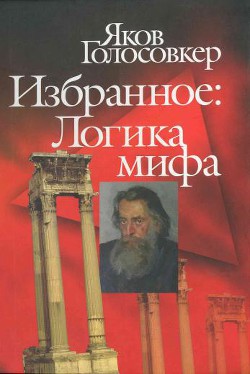 Яков Голосовкер

Избранное: Логика мифа